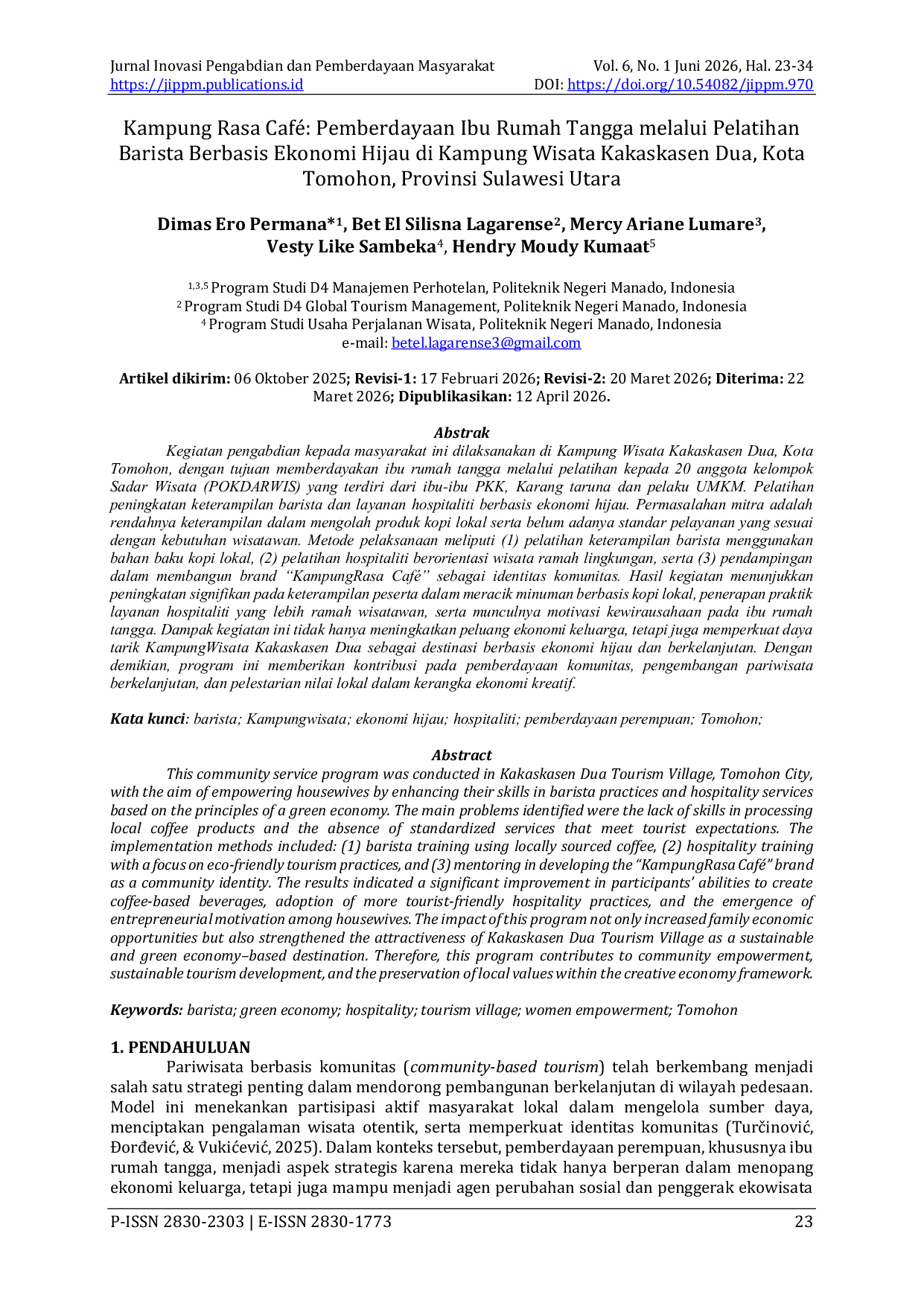 Jurnal Inovasi Pengabdian dan Pemberdayaan Masyarakat
https://jippm.publications.id

Vol. 6, No. 1 Juni 2026, Hal. 23-34
DOI: https://doi.org/10.54082/jippm.970

Kampung Rasa Café: Pemberdayaan Ibu Rumah Tangga melalui Pelatihan Barista Berbasis Ekonomi Hijau di Kampung Wisata Kakaskasen Dua, Kota Tomohon, Provinsi Sulawesi Utara

Dimas Ero Permana*$^{1}$, Bet El Silisna Lagarense$^{2}$, Mercy Ariane Lumare$^{3}$, Vesty Like Sambeka$^{4}$, Hendry Moudy Kumaat$^{5}$

$^{1,3,5}$ Program Studi D4 Manajemen Perhotelan, Politeknik Negeri Manado, Indonesia
$^{2}$ Program Studi D4 Global Tourism Management, Politeknik Negeri Manado, Indonesia
$^{4}$ Program Studi Usaha Perjalanan Wisata, Politeknik Negeri Manado, Indonesia
e-mail: betel.lagarense3@gmail.com

Artikel dikirim: 06 Oktober 2025; Revisi-1: 17 Februari 2026; Revisi-2: 20 Maret 2026; Diterima: 22 Maret 2026; Dipublikasikan: 12 April 2026.

Abstrak

Kegiatan pengabdian kepada masyarakat ini dilaksanakan di Kampung Wisata Kakaskasen Dua, Kota Tomohon, dengan tujuan memberdayakan ibu rumah tangga melalui pelatihan kepada 20 anggota kelompok Sadar Wisata (POKDARWIS) yang terdiri dari ibu-ibu PKK, Karang taruna dan pelaku UMKM. Pelatihan peningkatan keterampilan barista dan layanan hospitaliti berbasis ekonomi hijau. Permasalahan mitra adalah rendahnya keterampilan dalam mengolah produk kopi lokal serta belum adanya standar pelayanan yang sesuai dengan kebutuhan wisatawan. Metode pelaksanaan meliputi (1) pelatihan keterampilan barista menggunakan bahan baku kopi lokal, (2) pelatihan hospitaliti berorientasi wisata ramah lingkungan, serta (3) pendampingan dalam membangun brand "KampungRasa Café" sebagai identitas komunitas. Hasil kegiatan menunjukkan peningkatan signifikan pada keterampilan peserta dalam meracik minuman berbasis kopi lokal, penerapan praktik layanan hospitaliti yang lebih ramah wisatawan, serta munculnya motivasi kewirausahaan pada ibu rumah tangga. Dampak kegiatan ini tidak hanya meningkatkan peluang ekonomi keluarga, tetapi juga memperkuat daya tarik KampungWisata Kakaskasen Dua sebagai destinasi berbasis ekonomi hijau dan berkelanjutan. Dengan demikian, program ini memberikan kontribusi pada pemberdayaan komunitas, pengembangan pariwisata berkelanjutan, dan pelestarian nilai lokal dalam kerangka ekonomi kreatif.

Kata kunci: barista; Kampungwisata; ekonomi hijau; hospitaliti; pemberdayaan perempuan; Tomohon;

Abstract

This community service program was conducted in Kakaskasen Dua Tourism Village, Tomohon City, with the aim of empowering housewives by enhancing their skills in barista practices and hospitality services based on the principles of a green economy. The main problems identified were the lack of skills in processing local coffee products and the absence of standardized services that meet tourist expectations. The implementation methods included: (1) barista training using locally sourced coffee, (2) hospitality training with a focus on eco-friendly tourism practices, and (3) mentoring in developing the "KampungRasa Café" brand as a community identity. The results indicated a significant improvement in participants' abilities to create coffee-based beverages, adoption of more tourist-friendly hospitality practices, and the emergence of entrepreneurial motivation among housewives. The impact of this program not only increased family economic opportunities but also strengthened the attractiveness of Kakaskasen Dua Tourism Village as a sustainable and green economy–based destination. Therefore, this program contributes to community empowerment, sustainable tourism development, and the preservation of local values within the creative economy framework.

Keywords: barista; green economy; hospitality; tourism village; women empowerment; Tomohon

1. PENDAHULUAN

Pariwisata berbasis komunitas (community-based tourism) telah berkembang menjadi salah satu strategi penting dalam mendorong pembangunan berkelanjutan di wilayah pedesaan. Model ini menekankan partisipasi aktif masyarakat lokal dalam mengelola sumber daya, menciptakan pengalaman wisata otentik, serta memperkuat identitas komunitas (Turčinović, Đorđević, & Vukićević, 2025). Dalam konteks tersebut, pemberdayaan perempuan, khususnya ibu rumah tangga, menjadi aspek strategis karena mereka tidak hanya berperan dalam menopang ekonomi keluarga, tetapi juga mampu menjadi agen perubahan sosial dan penggerak ekowisata

P-ISSN 2830-2303 | E-ISSN 2830-1773
23